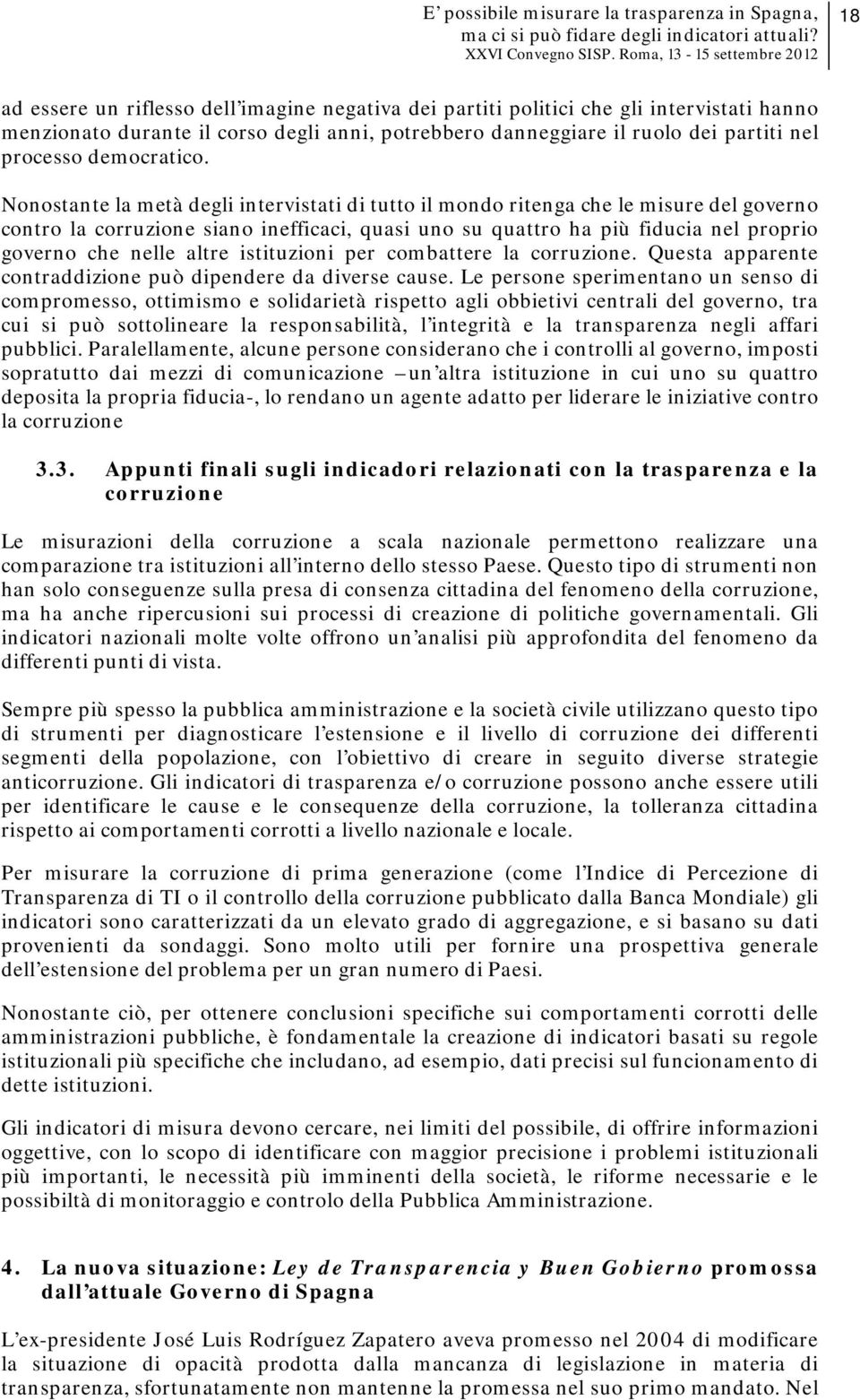 E' possibile misurare la trasparenza in Spagna, ma ci si può fidare degli indicatori attuali? XXVI Convegno SISP. Roma, 13 - 15 settembre 2012

18

ad essere un riflesso dell'imagine negativa dei partiti politici che gli intervistati hanno menzionato durante il corso degli anni, potrebbero danneggiare il ruolo dei partiti nel processo democratico.

Nonostante la metà degli intervistati di tutto il mondo ritenga che le misure del governo contro la corruzione siano inefficaci, quasi uno su quattro ha più fiducia nel proprio governo che nelle altre istituzioni per combattere la corruzione. Questa apparente contraddizione può dipendere da diverse cause. Le persone sperimentano un senso di compromesso, ottimismo e solidarietà rispetto agli obbietivi centrali del governo, tra cui si può sottolineare la responsabilità, l'integrità e la transparenza negli affari pubblici. Paralellamente, alcune persone considerano che i controlli al governo, imposti sopratutto dai mezzi di comunicazione –un'altra istituzione in cui uno su quattro deposita la propria fiducia-, lo rendano un agente adatto per liderare le iniziative contro la corruzione

3.3. Appunti finali sugli indicadori relazionati con la trasparenza e la corruzione

Le misurazioni della corruzione a scala nazionale permettono realizzare una comparazione tra istituzioni all'interno dello stesso Paese. Questo tipo di strumenti non han solo conseguenze sulla presa di consenza cittadina del fenomeno della corruzione, ma ha anche ripercusioni sui processi di creazione di politiche governamentali. Gli indicatori nazionali molte volte offrono un'analisi più approfondita del fenomeno da differenti punti di vista.

Sempre più spesso la pubblica amministrazione e la società civile utilizzano questo tipo di strumenti per diagnosticare l'estensione e il livello di corruzione dei differenti segmenti della popolazione, con l'obiettivo di creare in seguito diverse strategie anticorruzione. Gli indicatori di trasparenza e/o corruzione possono anche essere utili per identificare le cause e le consequenze della corruzione, la tolleranza cittadina rispetto ai comportamenti corrotti a livello nazionale e locale.

Per misurare la corruzione di prima generazione (come l'Indice di Percezione di Transparenza di TI o il controllo della corruzione pubblicato dalla Banca Mondiale) gli indicatori sono caratterizzati da un elevato grado di aggregazione, e si basano su dati provenienti da sondaggi. Sono molto utili per fornire una prospettiva generale dell'estensione del problema per un gran numero di Paesi.

Nonostante ciò, per ottenere conclusioni specifiche sui comportamenti corrotti delle amministrazioni pubbliche, è fondamentale la creazione di indicatori basati su regole istituzionali più specifiche che includano, ad esempio, dati precisi sul funcionamento di dette istituzioni.

Gli indicatori di misura devono cercare, nei limiti del possibile, di offrire informazioni oggettive, con lo scopo di identificare con maggior precisione i problemi istituzionali più importanti, le necessità più imminenti della società, le riforme necessarie e le possibiltà di monitoraggio e controlo della Pubblica Amministrazione.

4. La nuova situazione: Ley de Transparencia y Buen Gobierno promossa dall'attuale Governo di Spagna

L'ex-presidente José Luis Rodríguez Zapatero aveva promesso nel 2004 di modificare la situazione di opacità prodotta dalla mancanza di legislazione in materia di transparenza, sfortunatamente non mantenne la promessa nel suo primo mandato. Nel